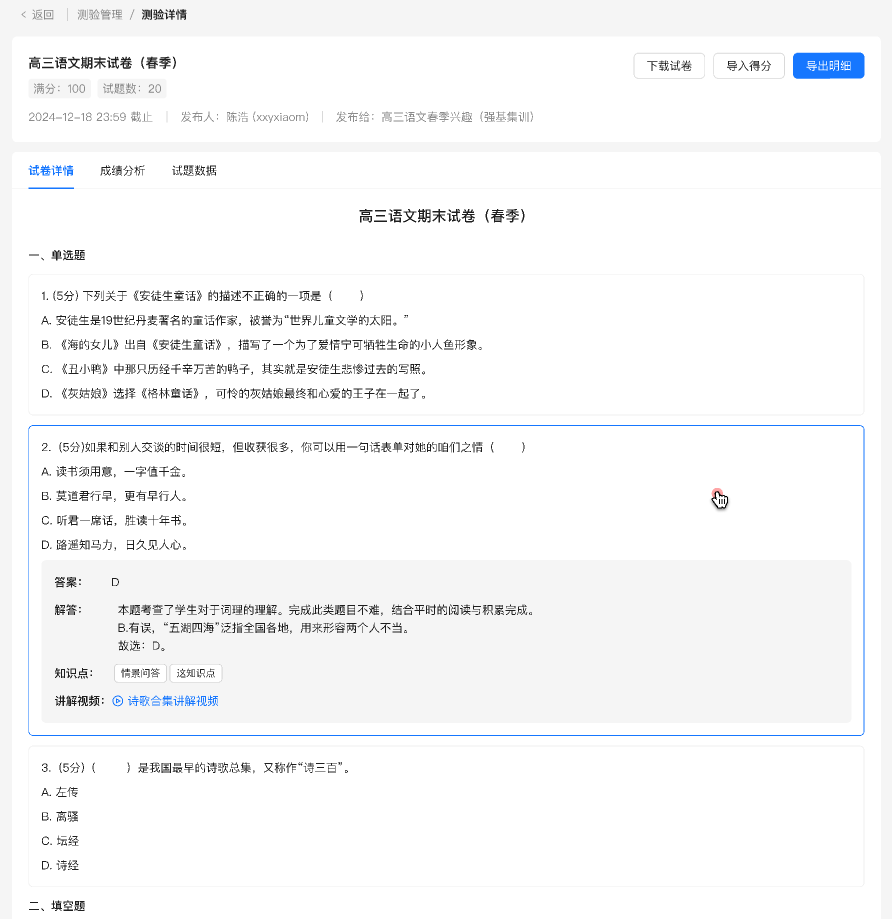 < 返回 | 测验管理 / 测验详情

高三语文期末试卷（春季）
满分：100 试题数：20
2024-12-18 23:59 截止 | 发布人：陈浩 (xxyxiaom) | 发布给：高三语文春季兴趣（强基集训）

下载试卷 导入得分 导出明细

试卷详情 成绩分析 试题数据

高三语文期末试卷（春季）

一、单选题

1. (5分) 下列关于《安徒生童话》的描述不正确的一项是（ ）
A. 安徒生是19世纪丹麦著名的童话作家，被誉为“世界儿童文学的太阳。”
B. 《海的女儿》出自《安徒生童话》，描写了一个为了爱情宁可牺牲生命的小人鱼形象。
C. 《丑小鸭》中那只历经千辛万苦的鸭子，其实就是安徒生悲惨过去的写照。
D. 《灰姑娘》选择《格林童话》，可怜的灰姑娘最终和心爱的王子在一起了。

2. (5分)如果和别人交谈的时间很短，但收获很多，你可以用一句话表单对她的咱们之情（ ）
A. 读书须用意，一字值千金。
B. 莫道君行早，更有早行人。
C. 听君一席话，胜读十年书。
D. 路遥知马力，日久见人心。

答案： D
解答： 本题考查了学生对于词理的理解。完成此类题目不难，结合平时的阅读与积累完成。
B.有误，“五湖四海”泛指全国各地，用来形容两个人不当。
故选：D。
知识点： 情景问答 这知识点
讲解视频： 诗歌合集讲解视频

3. (5分)（ ）是我国最早的诗歌总集，又称作“诗三百”。
A. 左传
B. 离骚
C. 坛经
D. 诗经

二、填空题